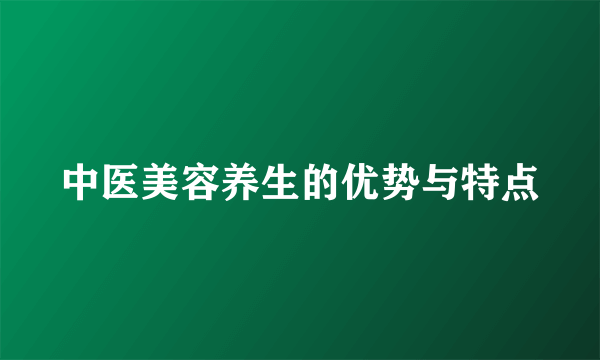 中医美容养生的优势与特点